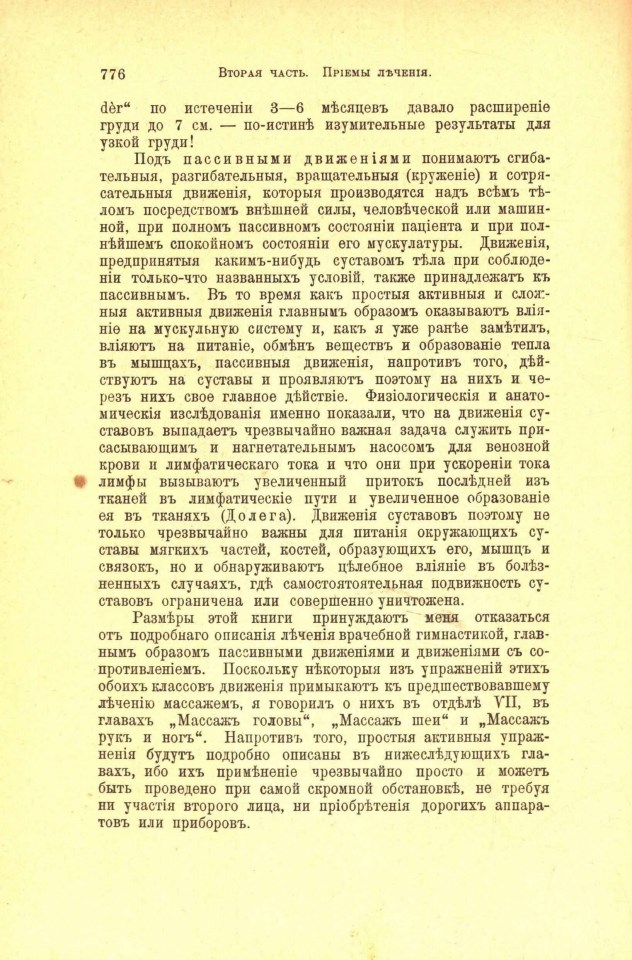 776 Вторая часть. Пріемы лѣченія.

dèr“ по истеченіи 3—6 мѣсяцевъ давало расширеніе груди до 7 см. — по-истинѣ изумительные результаты для узкой груди!

Подъ пассивными движеніями понимаютъ сгибательныя, разгибательныя, вращательныя (круженіе) и сотрясательныя движенія, которыя производятся надъ всѣмъ тѣломъ посредствомъ внѣшней силы, человѣческой или машинной, при полномъ пассивномъ состояніи паціента и при полнѣйшемъ спокойномъ состояніи его мускулатуры. Движенія, предпринятыя какимъ-нибудь суставомъ тѣла при соблюденіи только-что названныхъ условій, также принадлежатъ къ пассивнымъ. Въ то время какъ простыя активныя и сложныя активныя движенія главнымъ образомъ оказываютъ вліяніе на мускульную систему и, какъ я уже ранѣе замѣтилъ, вліяютъ на питаніе, обмѣнъ веществъ и образованіе тепла въ мышцахъ, пассивныя движенія, напротивъ того, дѣйствуютъ на суставы и проявляютъ поэтому на нихъ и черезъ нихъ свое главное дѣйствіе. Физіологическія и анатомическія изслѣдованія именно показали, что на движенія суставовъ выпадаетъ чрезвычайно важная задача служить присасывающимъ и нагнетательнымъ насосомъ для венозной крови и лимфатическаго тока и что они при ускореніи тока лимфы вызываютъ увеличенный притокъ послѣдней изъ тканей въ лимфатическіе пути и увеличенное образованіе ея въ тканяхъ (Долега). Движенія суставовъ поэтому не только чрезвычайно важны для питанія окружающихъ суставы мягкихъ частей, костей, образующихъ его, мышцъ и связокъ, но и обнаруживаютъ цѣлебное вліяніе въ болѣзненныхъ случаяхъ, гдѣ самостоятельная подвижность суставовъ ограничена или совершенно уничтожена.

Размѣры этой книги принуждаютъ меня отказаться отъ подробнаго описанія лѣченія врачебной гимнастикой, главнымъ образомъ пассивными движеніями и движеніями съ сопротивленіемъ. Поскольку нѣкоторыя изъ упражненій этихъ обоихъ классовъ движенія примыкаютъ къ предшествовавшему лѣченію массажемъ, я говорилъ о нихъ въ отдѣлѣ VII, въ главахъ „Массажъ головы“, „Массажъ шеи“ и „Массажъ рукъ и ногъ“. Напротивъ того, простыя активныя упражненія будутъ подробно описаны въ нижеслѣдующихъ главахъ, ибо ихъ примѣненіе чрезвычайно просто и можетъ быть проведено при самой скромной обстановкѣ, не требуя ни участія второго лица, ни пріобрѣтенія дорогихъ аппаратовъ или приборовъ.